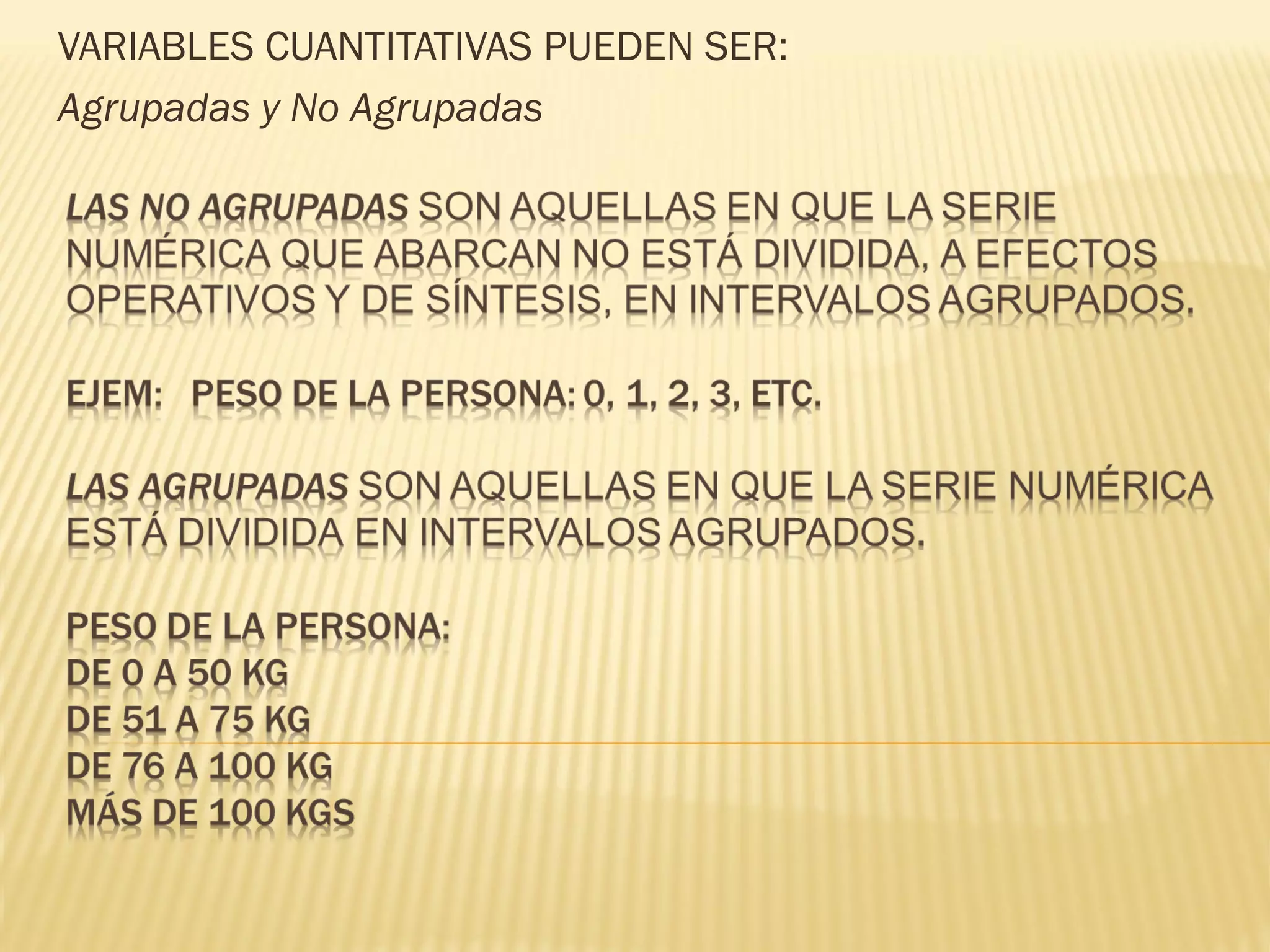 VARIABLES CUANTITATIVAS PUEDEN SER:
Agrupadas y No Agrupadas

LAS NO AGRUPADAS SON AQUELLAS EN QUE LA SERIE NUMÉRICA QUE ABARCAN NO ESTÁ DIVIDIDA, A EFECTOS OPERATIVOS Y DE SÍNTESIS, EN INTERVALOS AGRUPADOS.

EJEM: PESO DE LA PERSONA: 0, 1, 2, 3, ETC.

LAS AGRUPADAS SON AQUELLAS EN QUE LA SERIE NUMÉRICA ESTÁ DIVIDIDA EN INTERVALOS AGRUPADOS.

PESO DE LA PERSONA:
DE 0 A 50 KG
DE 51 A 75 KG
DE 76 A 100 KG
MÁS DE 100 KGS